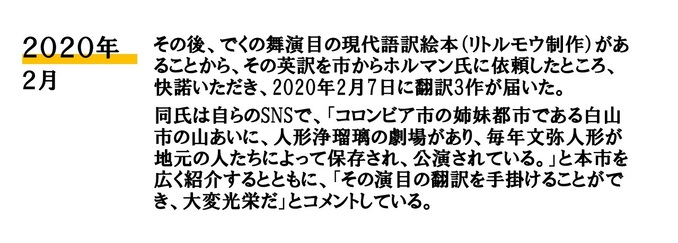 2020年
2月

その後、でくの舞演目の現代語訳絵本（リトルモウ制作）があることから、その英訳を市からホルマン氏に依頼したところ、快諾いただき、2020年2月7日に翻訳3作が届いた。

同氏は自らのSNSで、「コロンビア市の姉妹都市である白山市の山あいに、人形浄瑠璃の劇場があり、毎年文弥人形が地元の人たちによって保存され、公演されている。」と本市を広く紹介するとともに、「その演目の翻訳を手掛けることができ、大変光栄だ」とコメントしている。